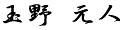 玉野 元人